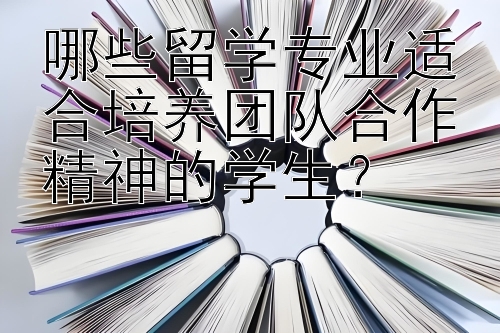 哪些留学专业适合培养团队合作精神的学生？